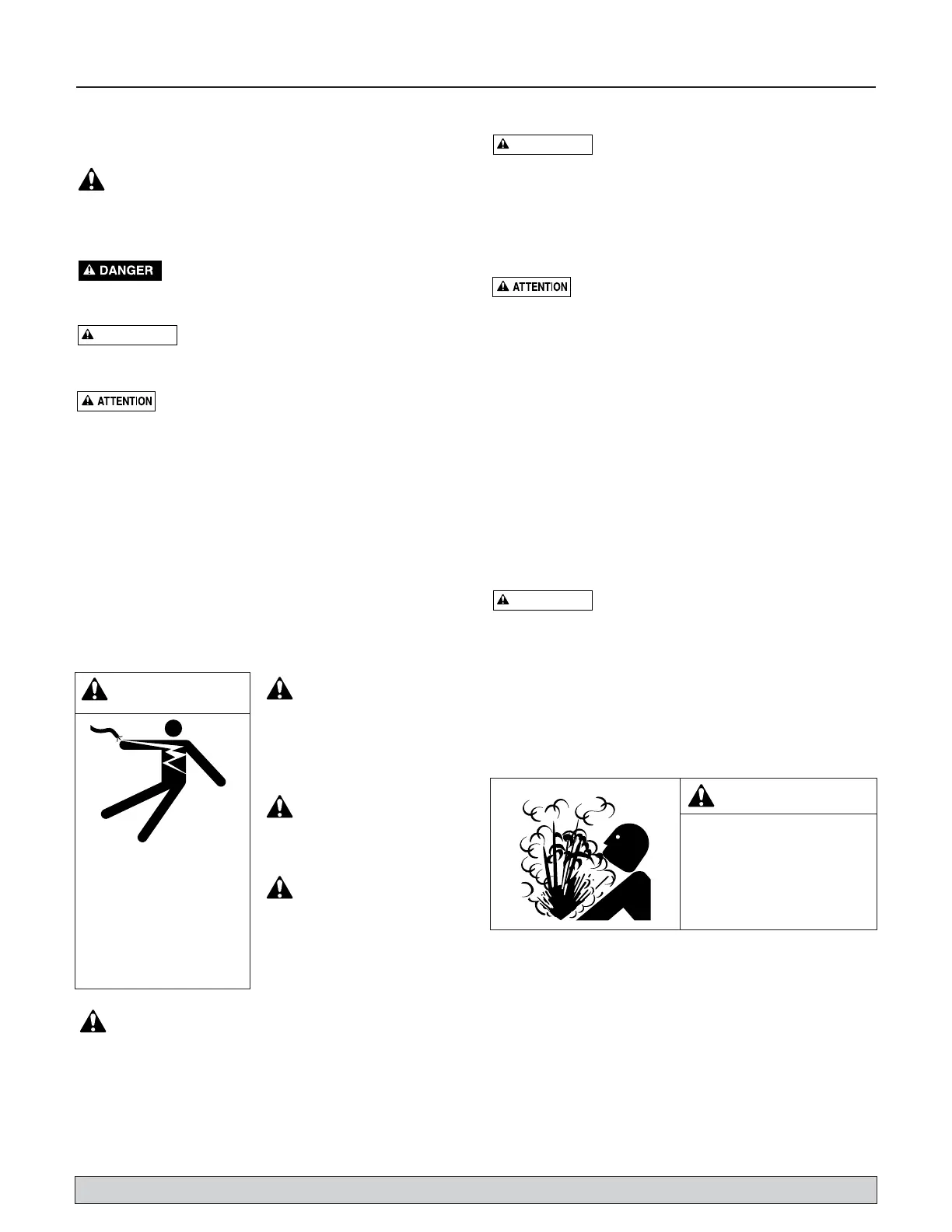 DANGER

ATTENTION

ATTENTION